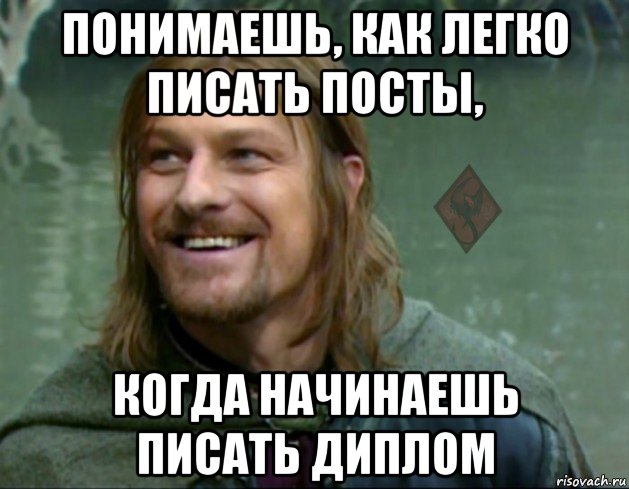 ПОНИМАЕШЬ, КАК ЛЕГКО ПИСАТЬ ПОСТЫ,

КОГДА НАЧИНАЕШЬ ПИСАТЬ ДИПЛОМ

risovach.ru